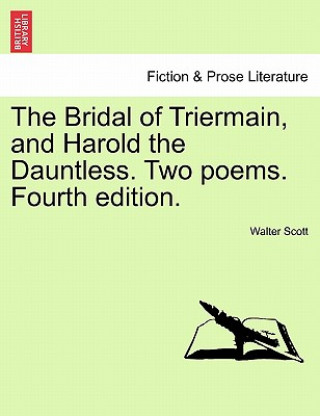 BRITISH LIBRARY

Fiction & Prose Literature

The Bridal of Triermain, and Harold the Dauntless. Two poems. Fourth edition.

Walter Scott